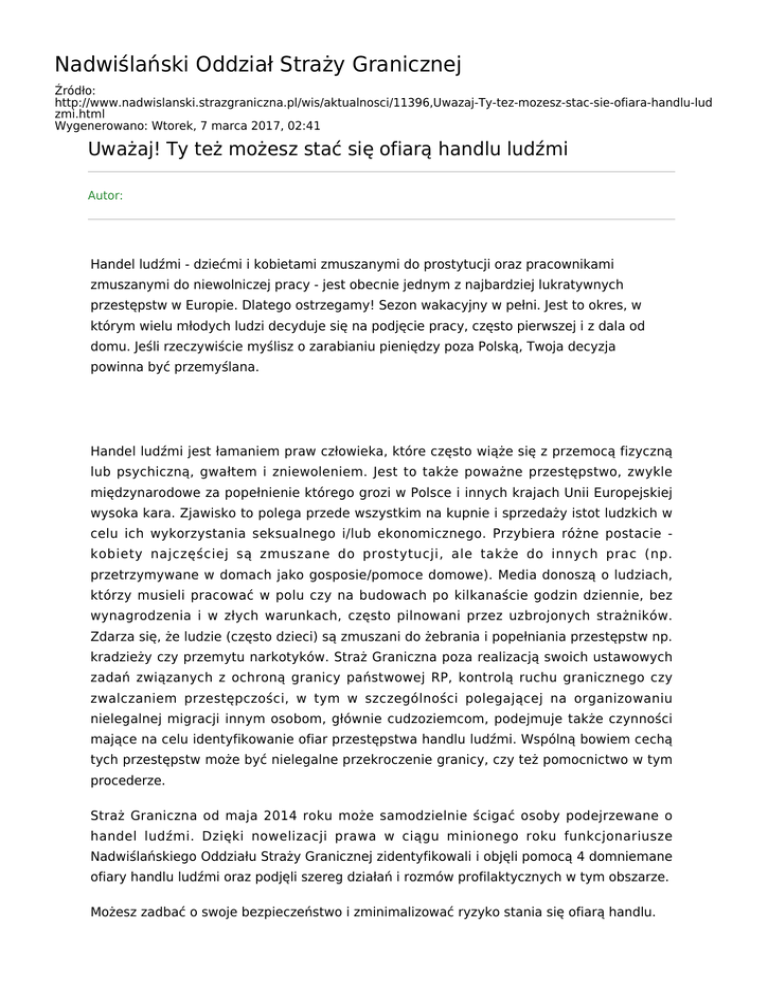 Nadwiślański Oddział Straży Granicznej

Źródło: http://www.nadwislanski.strazgraniczna.pl/wis/aktualnosci/11396,Uwazaj-Ty-tez-mozesz-stac-sie-ofiara-handlu-ludzmi.html
Wygenerowano: Wtorek, 7 marca 2017, 02:41

Uważaj! Ty też możesz stać się ofiarą handlu ludźmi

Autor:

Handel ludźmi - dziećmi i kobietami zmuszanymi do prostytucji oraz pracownikami zmuszanymi do niewolniczej pracy - jest obecnie jednym z najbardziej lukratywnych przestępstw w Europie. Dlatego ostrzegamy! Sezon wakacyjny w pełni. Jest to okres, w którym wielu młodych ludzi decyduje się na podjęcie pracy, często pierwszej i z dala od domu. Jeśli rzeczywiście myślisz o zarabianiu pieniędzy poza Polską, Twoja decyzja powinna być przemyślana.

Handel ludźmi jest łamaniem praw człowieka, które często wiąże się z przemocą fizyczną lub psychiczną, gwałtem i zniewoleniem. Jest to także poważne przestępstwo, zwykle międzynarodowe za popełnienie którego grozi w Polsce i innych krajach Unii Europejskiej wysoka kara. Zjawisko to polega przede wszystkim na kupnie i sprzedaży istot ludzkich w celu ich wykorzystania seksualnego i/lub ekonomicznego. Przybiera różne postacie - kobiety najczęściej są zmuszane do prostytucji, ale także do innych prac (np. przetrzymywane w domach jako gosposie/pomoce domowe). Media donoszą o ludziach, którzy musieli pracować w polu czy na budowach po kilkanaście godzin dziennie, bez wynagrodzenia i w złych warunkach, często pilnowani przez uzbrojonych strażników. Zdarza się, że ludzie (często dzieci) są zmuszani do żebrania i popełniania przestępstw np. kradzieży czy przemytu narkotyków. Straż Graniczna poza realizacją swoich ustawowych zadań związanych z ochroną granicy państwowej RP, kontrolą ruchu granicznego czy zwalczaniem przestępczości, w tym w szczególności polegającej na organizowaniu nielegalnej migracji innym osobom, głównie cudzoziemcom, podejmuje także czynności mające na celu identyfikowanie ofiar przestępstwa handlu ludźmi. Wspólną bowiem cechą tych przestępstw może być nielegalne przekroczenie granicy, czy też pomocnictwo w tym procederze.

Straż Graniczna od maja 2014 roku może samodzielnie ścigać osoby podejrzewane o handel ludźmi. Dzięki nowelizacji prawa w ciągu minionego roku funkcjonariusze Nadwiślańskiego Oddziału Straży Granicznej zidentyfikowali i objęli pomocą 4 domniemane ofiary handlu ludźmi oraz podjęli szereg działań i rozmów profilaktycznych w tym obszarze.

Możesz zadbać o swoje bezpieczeństwo i zminimalizować ryzyko stania się ofiarą handlu.